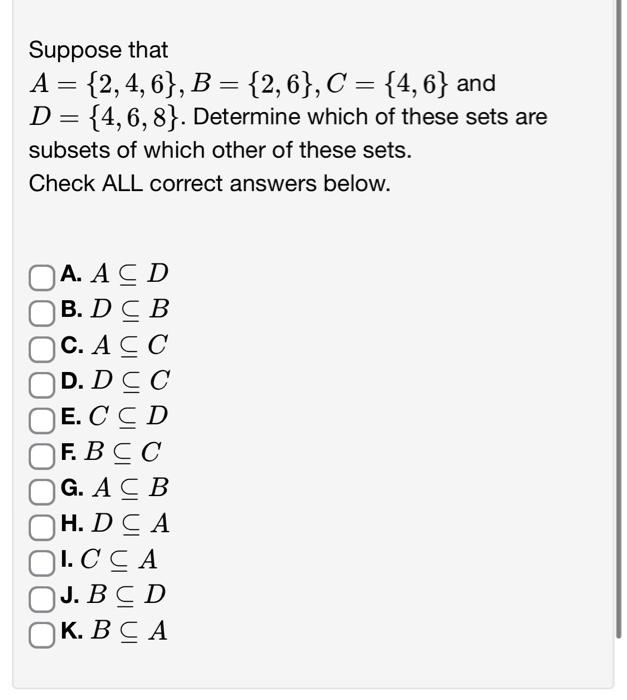 Suppose that
$A = \{2, 4, 6\}, B = \{2, 6\}, C = \{4, 6\}$ and
$D = \{4, 6, 8\}$. Determine which of these sets are subsets of which other of these sets.
Check ALL correct answers below.

A. $A \subseteq D$
B. $D \subseteq B$
C. $A \subseteq C$
D. $D \subseteq C$
E. $C \subseteq D$
F. $B \subseteq C$
G. $A \subseteq B$
H. $D \subseteq A$
I. $C \subseteq A$
J. $B \subseteq D$
K. $B \subseteq A$